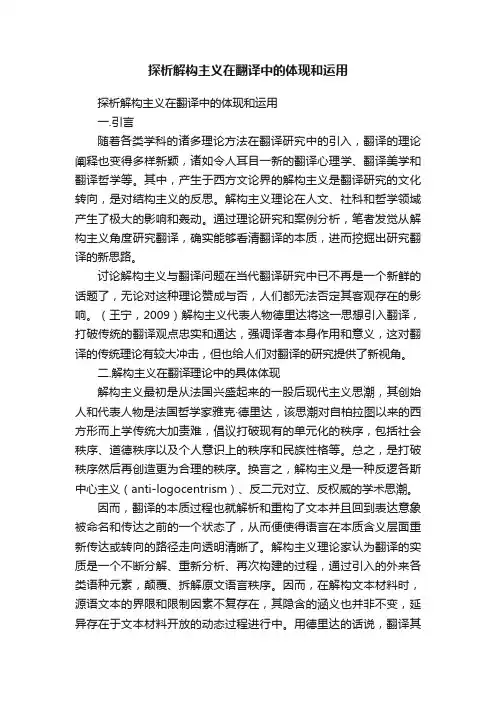 探析解构主义在翻译中的体现和运用

探析解构主义在翻译中的体现和运用

一.引言

随着各类学科的诸多理论方法在翻译研究中的引入，翻译的理论阐释也变得多样新颖，诸如令人耳目一新的翻译心理学、翻译美学和翻译哲学等。其中，产生于西方文论界的解构主义是翻译研究的文化转向，是对结构主义的反思。解构主义理论在人文、社科和哲学领域产生了极大的影响和轰动。通过理论研究和案例分析，笔者发觉从解构主义角度研究翻译，确实能够看清翻译的本质，进而挖掘出研究翻译的新思路。

讨论解构主义与翻译问题在当代翻译研究中已不再是一个新鲜的话题了，无论对这种理论赞成与否，人们都无法否定其客观存在的影响。（王宁，2009）解构主义代表人物德里达将这一思想引入翻译，打破传统的翻译观点忠实和通达，强调译者本身作用和意义，这对翻译的传统理论有较大冲击，但也给人们对翻译的研究提供了新视角。

二.解构主义在翻译理论中的具体体现

解构主义最初是从法国兴盛起来的一股后现代主义思潮，其创始人和代表人物是法国哲学家雅克·德里达，该思潮对自柏拉图以来的西方形而上学传统大加责难，倡议打破现有的单元化的秩序，包括社会秩序、道德秩序以及个人意识上的秩序和民族性格等。总之，是打破秩序然后再创造更为合理的秩序。换言之，解构主义是一种反逻各斯中心主义（anti-logocentrism）、反二元对立、反权威的学术思潮。

因而，翻译的本质过程也就解析和重构了文本并且回到表达意象被命名和传达之前的一个状态了，从而便使得语言在本质含义层面重新传达或转向的路径走向透明清晰了。解构主义理论家认为翻译的实质是一个不断分解、重新分析、再次构建的过程，通过引入的外来各类语种元素，颠覆、拆解原文语言秩序。因而，在解构文本材料时，源语文本的界限和限制因素不复存在，其隐含的涵义也并非不变，延异存在于文本材料开放的动态过程进行中。用德里达的话说，翻译其